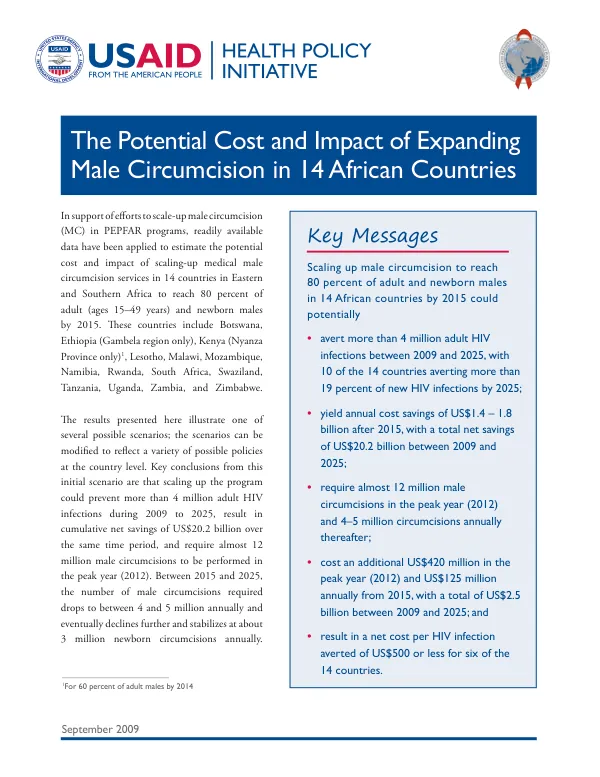 USAID
FROM THE AMERICAN PEOPLE

HEALTH POLICY
INITIATIVE

The Potential Cost and Impact of Expanding Male Circumcision in 14 African Countries

In support of efforts to scale-up male circumcision (MC) in PEPFAR programs, readily available data have been applied to estimate the potential cost and impact of scaling-up medical male circumcision services in 14 countries in Eastern and Southern Africa to reach 80 percent of adult (ages 15–49 years) and newborn males by 2015. These countries include Botswana, Ethiopia (Gambela region only), Kenya (Nyanza Province only)$^{1}$, Lesotho, Malawi, Mozambique, Namibia, Rwanda, South Africa, Swaziland, Tanzania, Uganda, Zambia, and Zimbabwe.

The results presented here illustrate one of several possible scenarios; the scenarios can be modified to reflect a variety of possible policies at the country level. Key conclusions from this initial scenario are that scaling up the program could prevent more than 4 million adult HIV infections during 2009 to 2025, result in cumulative net savings of US$20.2 billion over the same time period, and require almost 12 million male circumcisions to be performed in the peak year (2012). Between 2015 and 2025, the number of male circumcisions required drops to between 4 and 5 million annually and eventually declines further and stabilizes at about 3 million newborn circumcisions annually.

$^{1}$For 60 percent of adult males by 2014

Key Messages

Scaling up male circumcision to reach 80 percent of adult and newborn males in 14 African countries by 2015 could potentially

• avert more than 4 million adult HIV infections between 2009 and 2025, with 10 of the 14 countries averting more than 19 percent of new HIV infections by 2025;

• yield annual cost savings of US$1.4 – 1.8 billion after 2015, with a total net savings of US$20.2 billion between 2009 and 2025;

• require almost 12 million male circumcisions in the peak year (2012) and 4–5 million circumcisions annually thereafter;

• cost an additional US$420 million in the peak year (2012) and US$125 million annually from 2015, with a total of US$2.5 billion between 2009 and 2025; and

• result in a net cost per HIV infection averted of US$500 or less for six of the 14 countries.

September 2009